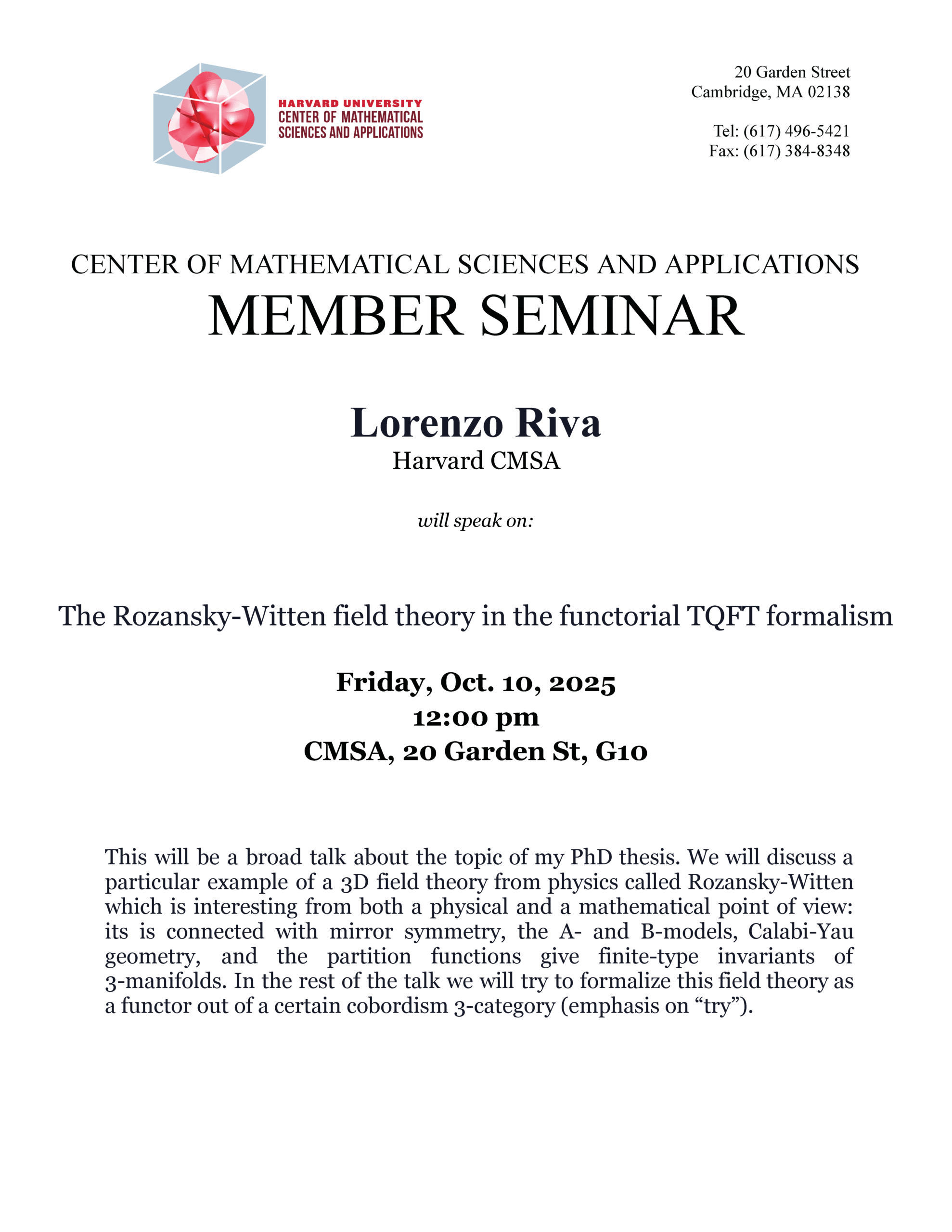 HARVARD UNIVERSITY
CENTER OF MATHEMATICAL
SCIENCES AND APPLICATIONS

20 Garden Street
Cambridge, MA 02138

Tel: (617) 496-5421
Fax: (617) 384-8348

CENTER OF MATHEMATICAL SCIENCES AND APPLICATIONS
MEMBER SEMINAR

Lorenzo Riva
Harvard CMSA

will speak on:

The Rozansky-Witten field theory in the functorial TQFT formalism

Friday, Oct. 10, 2025
12:00 pm
CMSA, 20 Garden St, G10

This will be a broad talk about the topic of my PhD thesis. We will discuss a particular example of a 3D field theory from physics called Rozansky-Witten which is interesting from both a physical and a mathematical point of view: its is connected with mirror symmetry, the A- and B-models, Calabi-Yau geometry, and the partition functions give finite-type invariants of 3-manifolds. In the rest of the talk we will try to formalize this field theory as a functor out of a certain cobordism 3-category (emphasis on “try”).